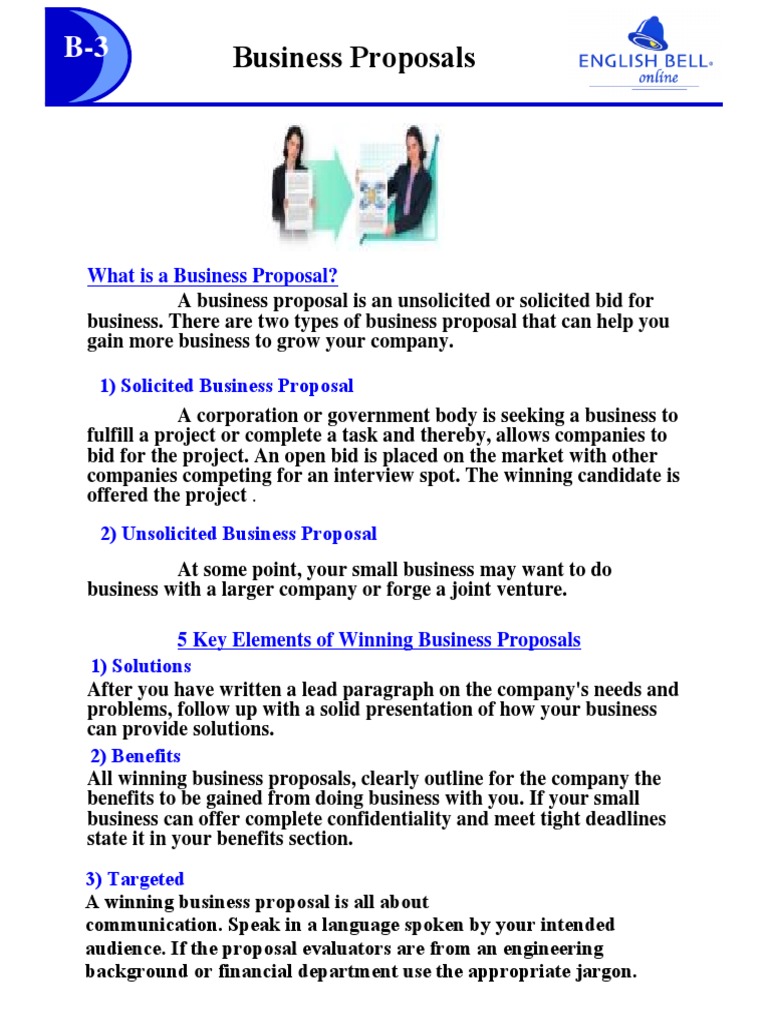 B-3

Business Proposals

ENGLISH BELL® online

What is a Business Proposal?

A business proposal is an unsolicited or solicited bid for business. There are two types of business proposal that can help you gain more business to grow your company.

1) Solicited Business Proposal

A corporation or government body is seeking a business to fulfill a project or complete a task and thereby, allows companies to bid for the project. An open bid is placed on the market with other companies competing for an interview spot. The winning candidate is offered the project .

2) Unsolicited Business Proposal

At some point, your small business may want to do business with a larger company or forge a joint venture.

5 Key Elements of Winning Business Proposals

1) Solutions
After you have written a lead paragraph on the company's needs and problems, follow up with a solid presentation of how your business can provide solutions.

2) Benefits
All winning business proposals, clearly outline for the company the benefits to be gained from doing business with you. If your small business can offer complete confidentiality and meet tight deadlines state it in your benefits section.

3) Targeted
A winning business proposal is all about communication. Speak in a language spoken by your intended audience. If the proposal evaluators are from an engineering background or financial department use the appropriate jargon.